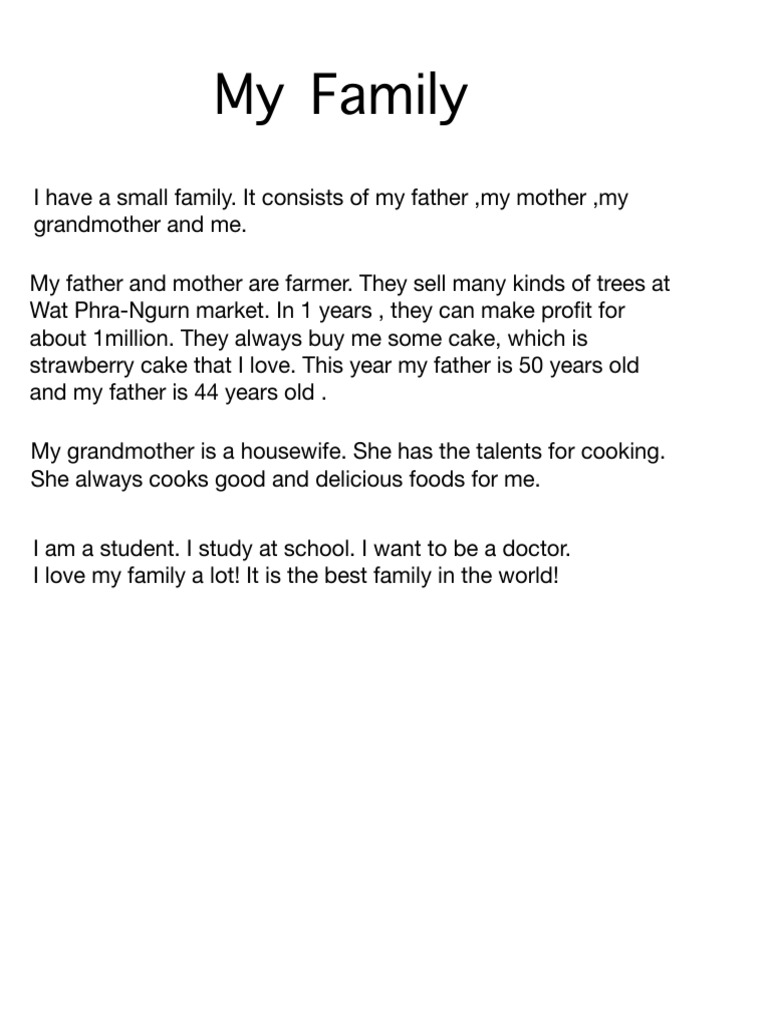 My Family

I have a small family. It consists of my father ,my mother ,my grandmother and me.

My father and mother are farmer. They sell many kinds of trees at Wat Phra-Ngurn market. In 1 years , they can make profit for about 1million. They always buy me some cake, which is strawberry cake that I love. This year my father is 50 years old and my father is 44 years old .

My grandmother is a housewife. She has the talents for cooking. She always cooks good and delicious foods for me.

I am a student. I study at school. I want to be a doctor.
I love my family a lot! It is the best family in the world!